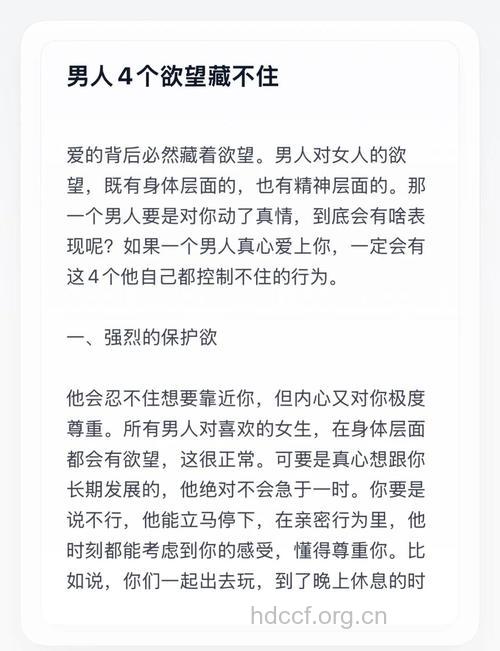 男人 4 个欲望藏不住

爱的背后必然藏着欲望。男人对女人的欲望，既有身体层面的，也有精神层面的。那一个男人要是对你动了真情，到底会有啥表现呢？如果一个男人真心爱上你，一定会有这 4 个他自己都控制不住的行为。

一、强烈的保护欲

他会忍不住想要靠近你，但内心又对你极度尊重。所有男人对喜欢的女生，在身体层面都会有欲望，这很正常。可要是真心想跟你长期发展的，他绝对不会急于一时。你要是说不行，他能立马停下，在亲密行为里，他时刻都能考虑到你的感受，懂得尊重你。比如说，你们一起出去玩，到了晚上休息的时

hdccf.org.cn